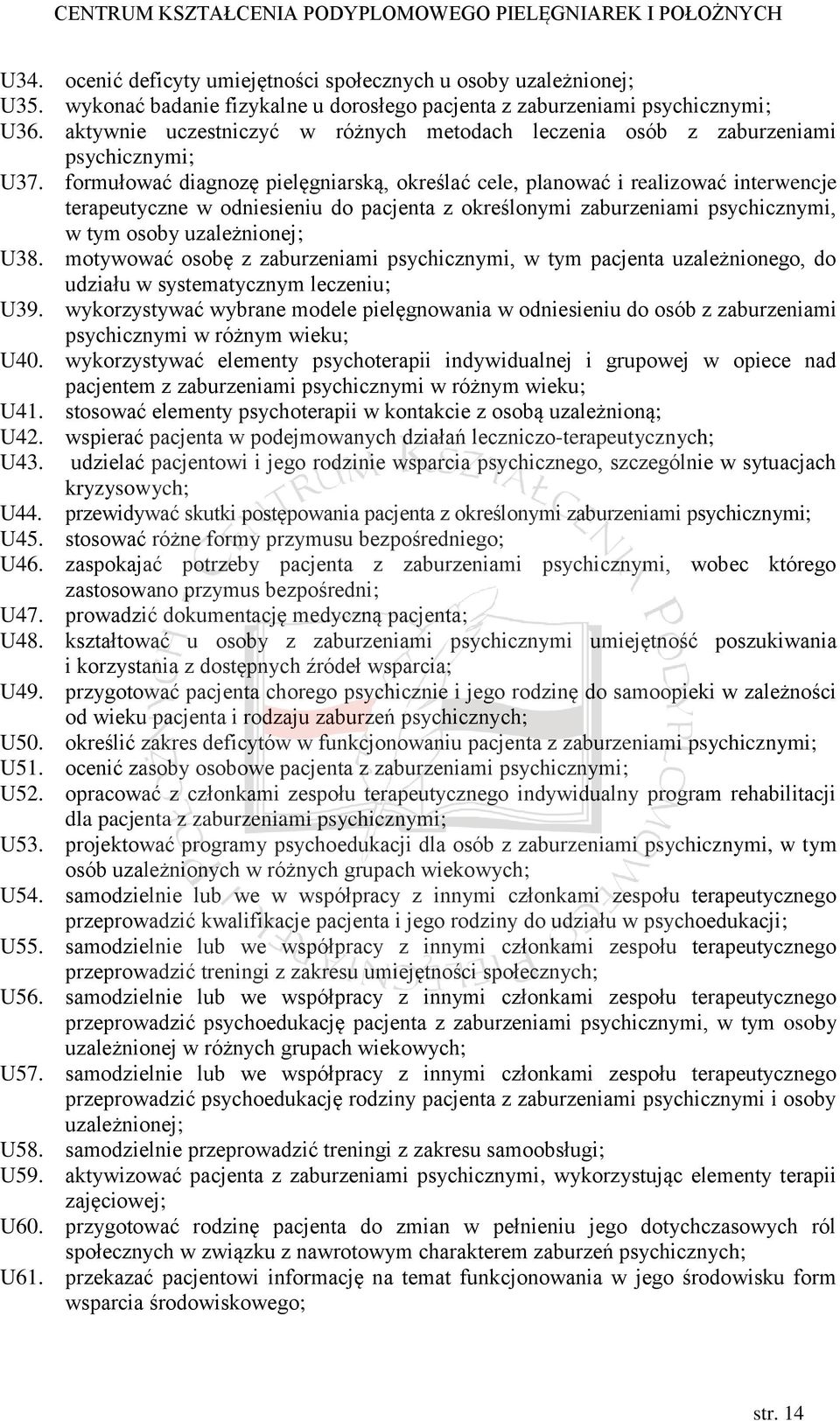 CENTRUM KSZTAŁCENIA PODYPLOMOWEGO PIELĘGNIAREK I POŁOŻNYCH

U34. ocenić deficyty umiejętności społecznych u osoby uzależnionej;
U35. wykonać badanie fizykalne u dorosłego pacjenta z zaburzeniami psychicznymi;
U36. aktywnie uczestniczyć w różnych metodach leczenia osób z zaburzeniami psychicznymi;
U37. formułować diagnozę pielęgniarską, określać cele, planować i realizować interwencje terapeutyczne w odniesieniu do pacjenta z określonymi zaburzeniami psychicznymi, w tym osoby uzależnionej;
U38. motywować osobę z zaburzeniami psychicznymi, w tym pacjenta uzależnionego, do udziału w systematycznym leczeniu;
U39. wykorzystywać wybrane modele pielęgnowania w odniesieniu do osób z zaburzeniami psychicznymi w różnym wieku;
U40. wykorzystywać elementy psychoterapii indywidualnej i grupowej w opiece nad pacjentem z zaburzeniami psychicznymi w różnym wieku;
U41. stosować elementy psychoterapii w kontakcie z osobą uzależnioną;
U42. wspierać pacjenta w podejmowanych działań leczniczo-terapeutycznych;
U43. udzielać pacjentowi i jego rodzinie wsparcia psychicznego, szczególnie w sytuacjach kryzysowych;
U44. przewidywać skutki postępowania pacjenta z określonymi zaburzeniami psychicznymi;
U45. stosować różne formy przymusu bezpośredniego;
U46. zaspokajać potrzeby pacjenta z zaburzeniami psychicznymi, wobec którego zastosowano przymus bezpośredni;
U47. prowadzić dokumentację medyczną pacjenta;
U48. kształtować u osoby z zaburzeniami psychicznymi umiejętność poszukiwania i korzystania z dostępnych źródeł wsparcia;
U49. przygotować pacjenta chorego psychicznie i jego rodzinę do samoopieki w zależności od wieku pacjenta i rodzaju zaburzeń psychicznych;
U50. określić zakres deficytów w funkcjonowaniu pacjenta z zaburzeniami psychicznymi;
U51. ocenić zasoby osobowe pacjenta z zaburzeniami psychicznymi;
U52. opracować z członkami zespołu terapeutycznego indywidualny program rehabilitacji dla pacjenta z zaburzeniami psychicznymi;
U53. projektować programy psychoedukacji dla osób z zaburzeniami psychicznymi, w tym osób uzależnionych w różnych grupach wiekowych;
U54. samodzielnie lub we w współpracy z innymi członkami zespołu terapeutycznego przeprowadzić kwalifikacje pacjenta i jego rodziny do udziału w psychoedukacji;
U55. samodzielnie lub we współpracy z innymi członkami zespołu terapeutycznego przeprowadzić treningi z zakresu umiejętności społecznych;
U56. samodzielnie lub we współpracy z innymi członkami zespołu terapeutycznego przeprowadzić psychoedukację pacjenta z zaburzeniami psychicznymi, w tym osoby uzależnionej w różnych grupach wiekowych;
U57. samodzielnie lub we współpracy z innymi członkami zespołu terapeutycznego przeprowadzić psychoedukację rodziny pacjenta z zaburzeniami psychicznymi i osoby uzależnionej;
U58. samodzielnie przeprowadzić treningi z zakresu samoobsługi;
U59. aktywizować pacjenta z zaburzeniami psychicznymi, wykorzystując elementy terapii zajęciowej;
U60. przygotować rodzinę pacjenta do zmian w pełnieniu jego dotychczasowych ról społecznych w związku z nawrotowym charakterem zaburzeń psychicznych;
U61. przekazać pacjentowi informację na temat funkcjonowania w jego środowisku form wsparcia środowiskowego;

str. 14